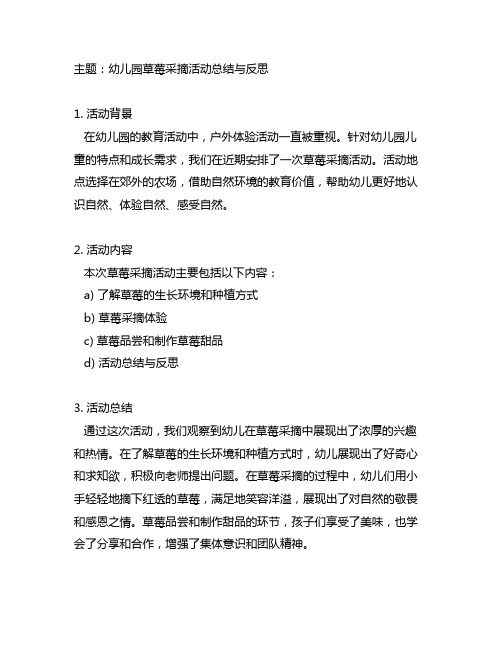 主题：幼儿园草莓采摘活动总结与反思

1. 活动背景
在幼儿园的教育活动中，户外体验活动一直被重视。针对幼儿园儿童的特点和成长需求，我们在近期安排了一次草莓采摘活动。活动地点选择在郊外的农场，借助自然环境的教育价值，帮助幼儿更好地认识自然、体验自然、感受自然。

2. 活动内容
本次草莓采摘活动主要包括以下内容：
a) 了解草莓的生长环境和种植方式
b) 草莓采摘体验
c) 草莓品尝和制作草莓甜品
d) 活动总结与反思

3. 活动总结
通过这次活动，我们观察到幼儿在草莓采摘中展现出了浓厚的兴趣和热情。在了解草莓的生长环境和种植方式时，幼儿展现出了好奇心和求知欲，积极向老师提出问题。在草莓采摘的过程中，幼儿们用小手轻轻地摘下红透的草莓，满足地笑容洋溢，展现出了对自然的敬畏和感恩之情。草莓品尝和制作甜品的环节，孩子们享受了美味，也学会了分享和合作，增强了集体意识和团队精神。